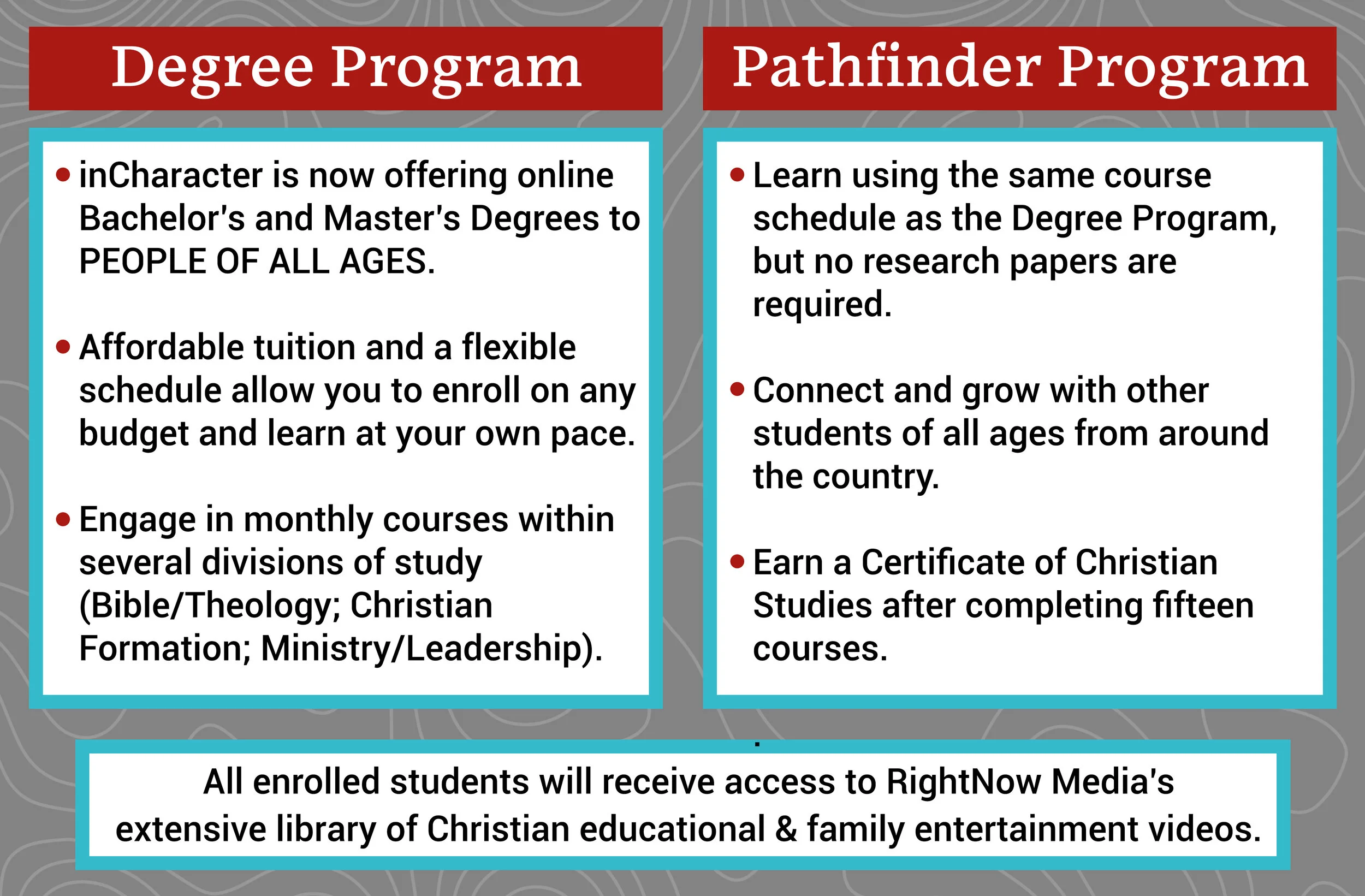 Degree Program

• inCharacter is now offering online Bachelor's and Master's Degrees to PEOPLE OF ALL AGES.

• Affordable tuition and a flexible schedule allow you to enroll on any budget and learn at your own pace.

• Engage in monthly courses within several divisions of study (Bible/Theology; Christian Formation; Ministry/Leadership).

Pathfinder Program

• Learn using the same course schedule as the Degree Program, but no research papers are required.

• Connect and grow with other students of all ages from around the country.

• Earn a Certificate of Christian Studies after completing fifteen courses.

All enrolled students will receive access to RightNow Media's extensive library of Christian educational & family entertainment videos.